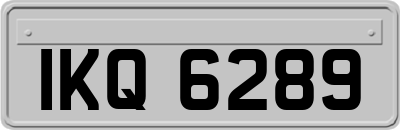 IKQ 6289